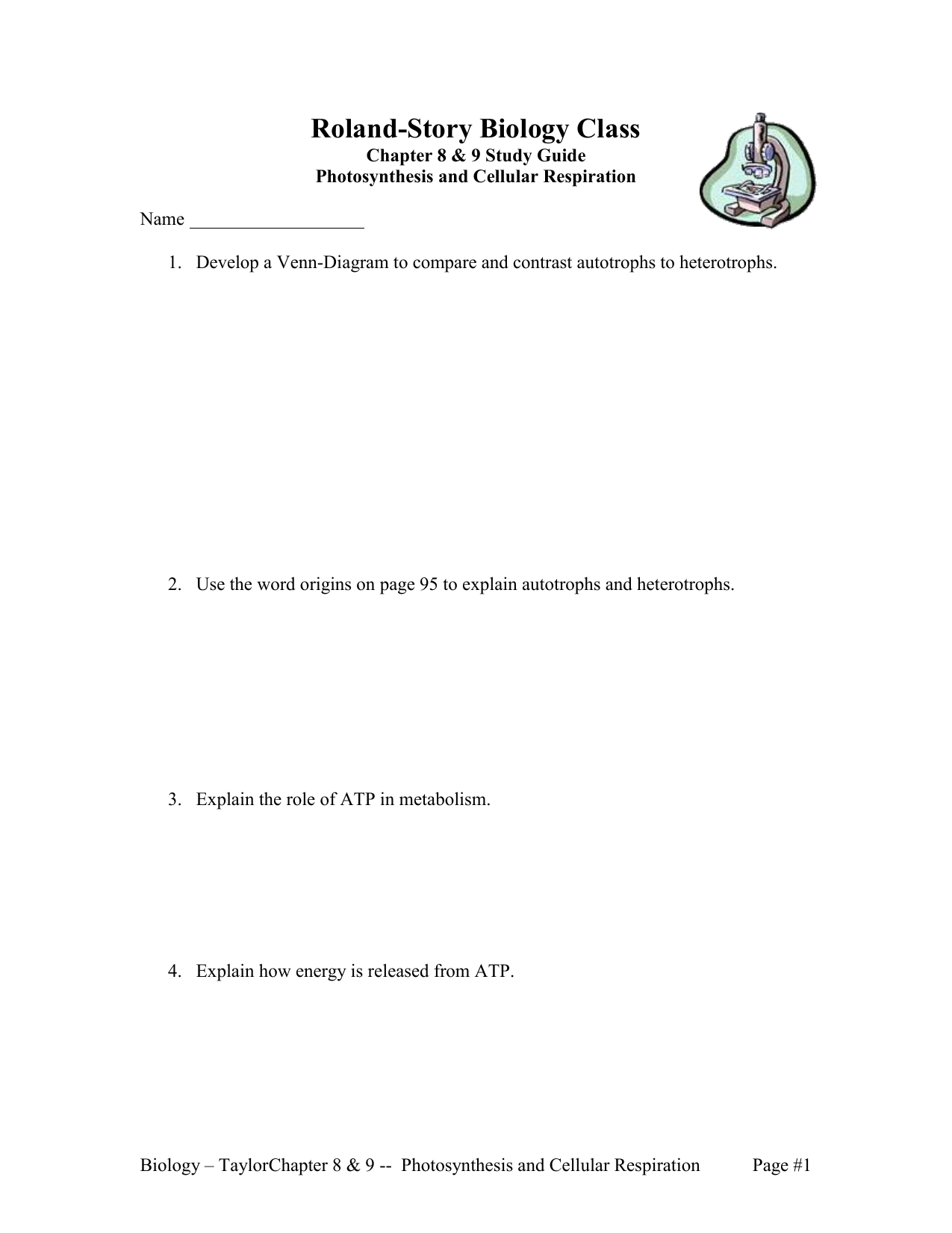 Roland-Story Biology Class
Chapter 8 & 9 Study Guide
Photosynthesis and Cellular Respiration

Name ___________________

1. Develop a Venn-Diagram to compare and contrast autotrophs to heterotrophs.

2. Use the word origins on page 95 to explain autotrophs and heterotrophs.

3. Explain the role of ATP in metabolism.

4. Explain how energy is released from ATP.

Biology – TaylorChapter 8 & 9 -- Photosynthesis and Cellular Respiration Page #1